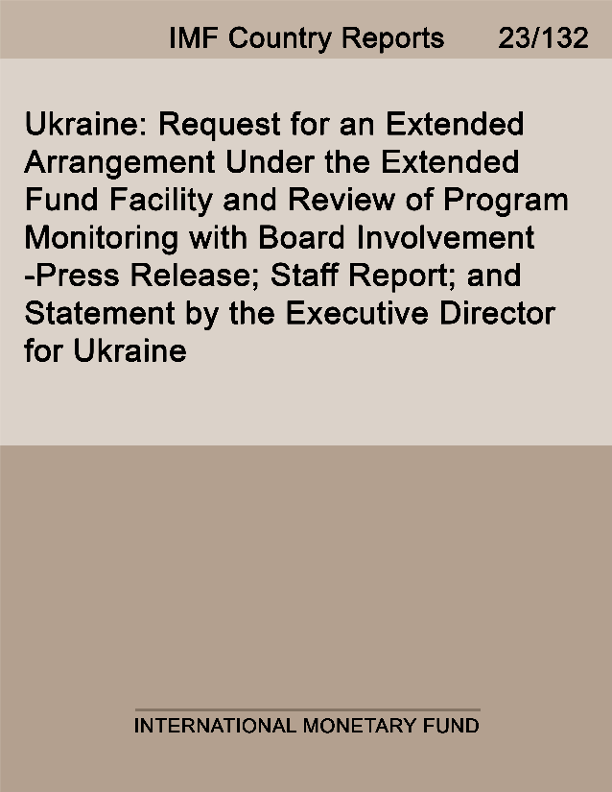 IMF Country Reports 23/132

Ukraine: Request for an Extended Arrangement Under the Extended Fund Facility and Review of Program Monitoring with Board Involvement -Press Release; Staff Report; and Statement by the Executive Director for Ukraine

INTERNATIONAL MONETARY FUND